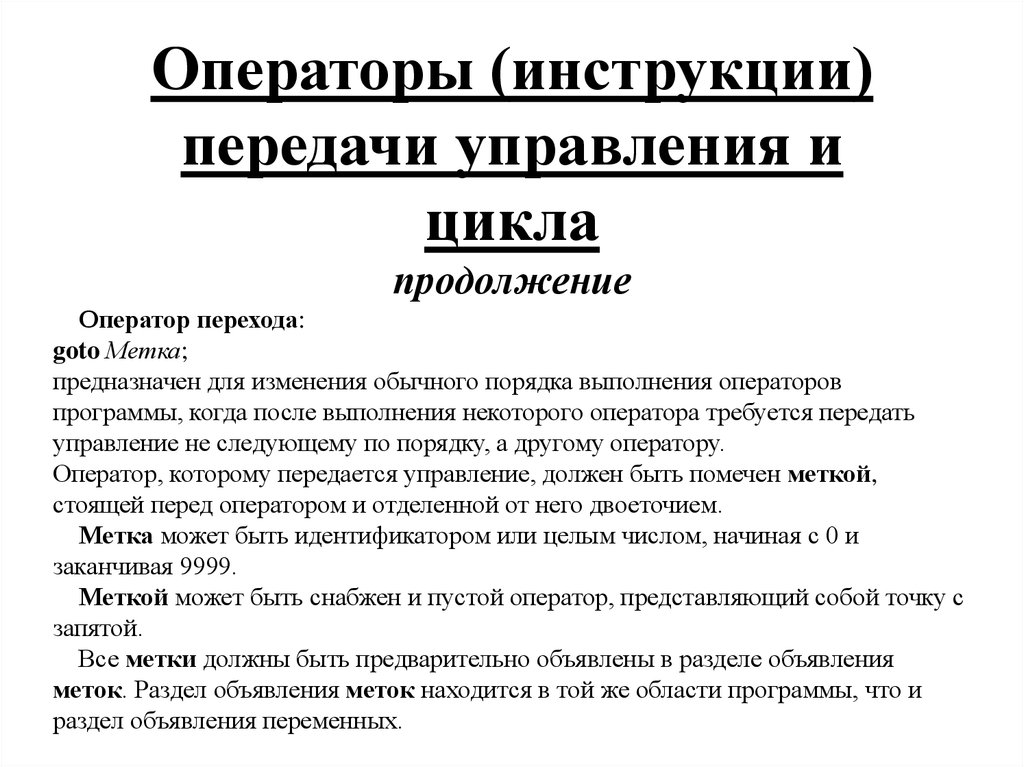 Операторы (инструкции) передачи управления и цикла
продолжение

Оператор перехода:
goto Метка;
предназначен для изменения обычного порядка выполнения операторов программы, когда после выполнения некоторого оператора требуется передать управление не следующему по порядку, а другому оператору.
Оператор, которому передается управление, должен быть помечен меткой, стоящей перед оператором и отделенной от него двоеточием.

Метка может быть идентификатором или целым числом, начиная с 0 и заканчивая 9999.

Меткой может быть снабжен и пустой оператор, представляющий собой точку с запятой.

Все метки должны быть предварительно объявлены в разделе объявления меток. Раздел объявления меток находится в той же области программы, что и раздел объявления переменных.